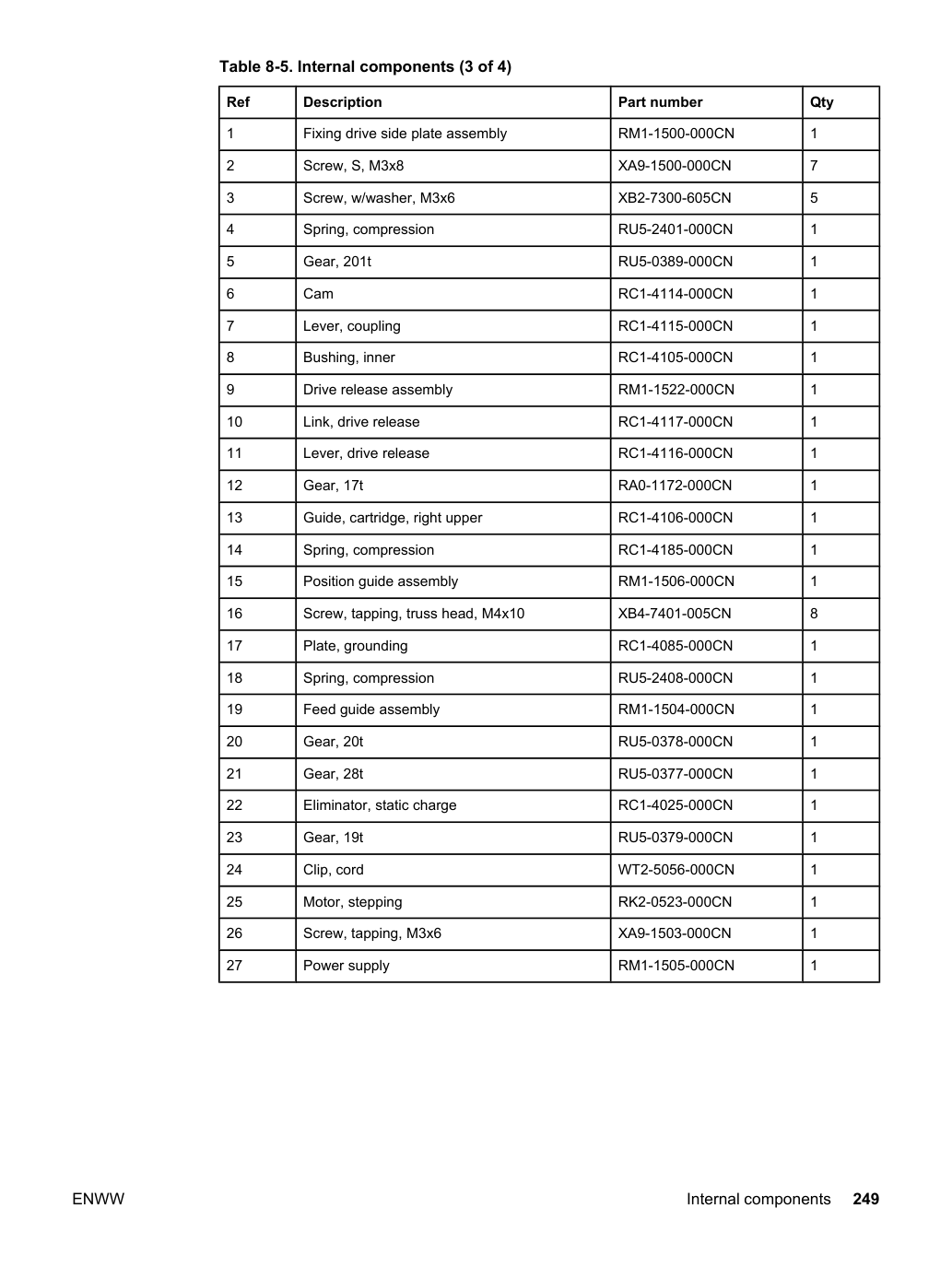 Table 8-5. Internal components (3 of 4)

| Ref | Description | Part number | Qty |
|---|---|---|---|
| 1 | Fixing drive side plate assembly | RM1-1500-000CN | 1 |
| 2 | Screw, S, M3x8 | XA9-1500-000CN | 7 |
| 3 | Screw, w/washer, M3x6 | XB2-7300-605CN | 5 |
| 4 | Spring, compression | RU5-2401-000CN | 1 |
| 5 | Gear, 201t | RU5-0389-000CN | 1 |
| 6 | Cam | RC1-4114-000CN | 1 |
| 7 | Lever, coupling | RC1-4115-000CN | 1 |
| 8 | Bushing, inner | RC1-4105-000CN | 1 |
| 9 | Drive release assembly | RM1-1522-000CN | 1 |
| 10 | Link, drive release | RC1-4117-000CN | 1 |
| 11 | Lever, drive release | RC1-4116-000CN | 1 |
| 12 | Gear, 17t | RA0-1172-000CN | 1 |
| 13 | Guide, cartridge, right upper | RC1-4106-000CN | 1 |
| 14 | Spring, compression | RC1-4185-000CN | 1 |
| 15 | Position guide assembly | RM1-1506-000CN | 1 |
| 16 | Screw, tapping, truss head, M4x10 | XB4-7401-005CN | 8 |
| 17 | Plate, grounding | RC1-4085-000CN | 1 |
| 18 | Spring, compression | RU5-2408-000CN | 1 |
| 19 | Feed guide assembly | RM1-1504-000CN | 1 |
| 20 | Gear, 20t | RU5-0378-000CN | 1 |
| 21 | Gear, 28t | RU5-0377-000CN | 1 |
| 22 | Eliminator, static charge | RC1-4025-000CN | 1 |
| 23 | Gear, 19t | RU5-0379-000CN | 1 |
| 24 | Clip, cord | WT2-5056-000CN | 1 |
| 25 | Motor, stepping | RK2-0523-000CN | 1 |
| 26 | Screw, tapping, M3x6 | XA9-1503-000CN | 1 |
| 27 | Power supply | RM1-1505-000CN | 1 |

ENWW

Internal components 249